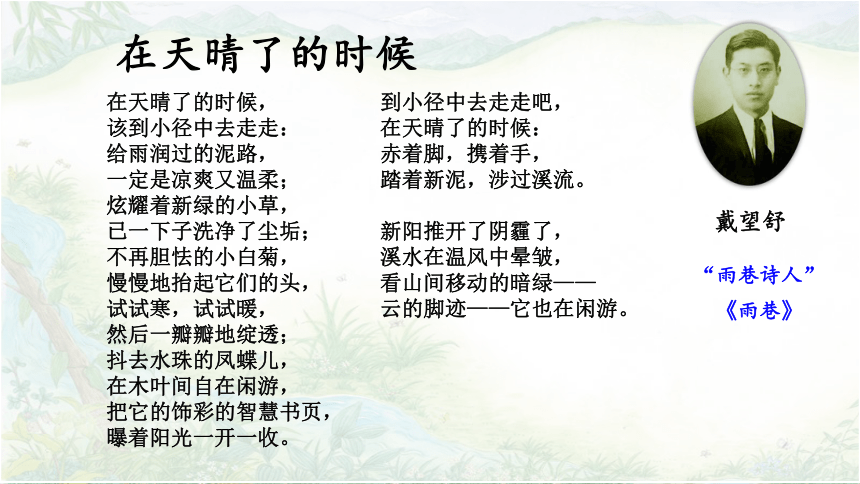 在天晴了的时候

在天晴了的时候，
该到小径中去走走：
给雨润过的泥路，
一定是凉爽又温柔；
炫耀着新绿的小草，
已一下子洗净了尘垢；
不再胆怯的小白菊，
慢慢地抬起它们的头，
试试寒，试试暖，
然后一瓣瓣地绽透；
抖去水珠的凤蝶儿，
在木叶间自在闲游，
把它的饰彩的智慧书页，
曝着阳光一开一收。

到小径中去走走吧，
在天晴了的时候：
赤着脚，携着手，
踏着新泥，涉过溪流。

新阳推开了阴霾了，
溪水在温风中晕皱，
看山间移动的暗绿——
云的脚迹——它也在闲游。

戴望舒

“雨巷诗人”
《雨巷》